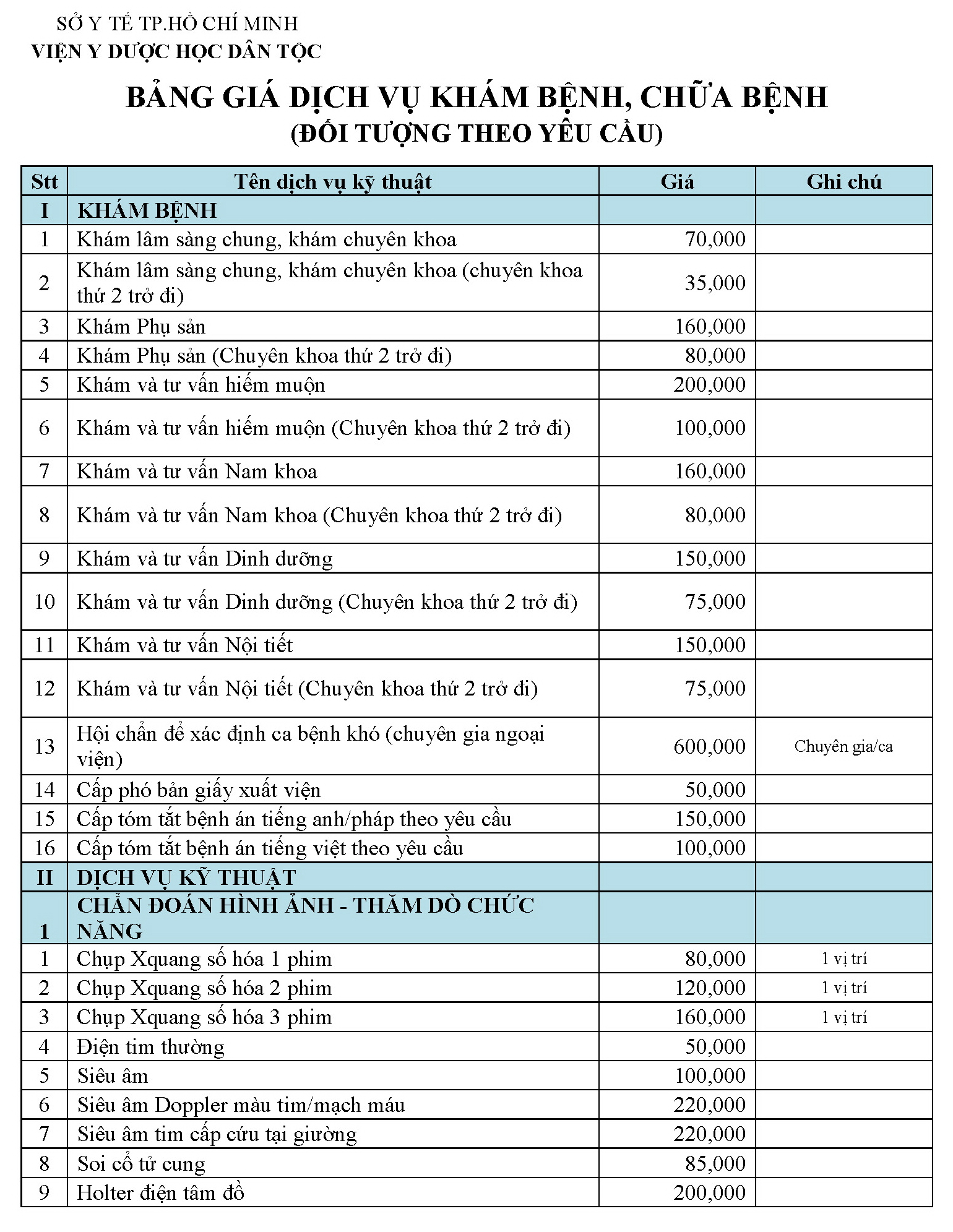 SỞ Y TẾ TP.HỒ CHÍ MINH
VIỆN Y DƯỢC HỌC DÂN TỘC

BẢNG GIÁ DỊCH VỤ KHÁM BỆNH, CHỮA BỆNH
(ĐỐI TƯỢNG THEO YÊU CẦU)

| Stt | Tên dịch vụ kỹ thuật | Giá | Ghi chú |
|---|---|---|---|
| I | KHÁM BỆNH | | |
| 1 | Khám lâm sàng chung, khám chuyên khoa | 70,000 | |
| 2 | Khám lâm sàng chung, khám chuyên khoa (chuyên khoa thứ 2 trở đi) | 35,000 | |
| 3 | Khám Phụ sản | 160,000 | |
| 4 | Khám Phụ sản (Chuyên khoa thứ 2 trở đi) | 80,000 | |
| 5 | Khám và tư vấn hiếm muộn | 200,000 | |
| 6 | Khám và tư vấn hiếm muộn (Chuyên khoa thứ 2 trở đi) | 100,000 | |
| 7 | Khám và tư vấn Nam khoa | 160,000 | |
| 8 | Khám và tư vấn Nam khoa (Chuyên khoa thứ 2 trở đi) | 80,000 | |
| 9 | Khám và tư vấn Dinh dưỡng | 150,000 | |
| 10 | Khám và tư vấn Dinh dưỡng (Chuyên khoa thứ 2 trở đi) | 75,000 | |
| 11 | Khám và tư vấn Nội tiết | 150,000 | |
| 12 | Khám và tư vấn Nội tiết (Chuyên khoa thứ 2 trở đi) | 75,000 | |
| 13 | Hội chẩn để xác định ca bệnh khó (chuyên gia ngoại viện) | 600,000 | Chuyên gia/ca |
| 14 | Cấp phó bản giấy xuất viện | 50,000 | |
| 15 | Cấp tóm tắt bệnh án tiếng anh/pháp theo yêu cầu | 150,000 | |
| 16 | Cấp tóm tắt bệnh án tiếng việt theo yêu cầu | 100,000 | |
| II | DỊCH VỤ KỸ THUẬT | | |
| 1 | CHẨN ĐOÁN HÌNH ẢNH - THĂM DÒ CHỨC NĂNG | | |
| 1 | Chụp Xquang số hóa 1 phim | 80,000 | 1 vị trí |
| 2 | Chụp Xquang số hóa 2 phim | 120,000 | 1 vị trí |
| 3 | Chụp Xquang số hóa 3 phim | 160,000 | 1 vị trí |
| 4 | Điện tim thường | 50,000 | |
| 5 | Siêu âm | 100,000 | |
| 6 | Siêu âm Doppler màu tim/mạch máu | 220,000 | |
| 7 | Siêu âm tim cấp cứu tại giường | 220,000 | |
| 8 | Soi cổ tử cung | 85,000 | |
| 9 | Holter điện tâm đồ | 200,000 | |